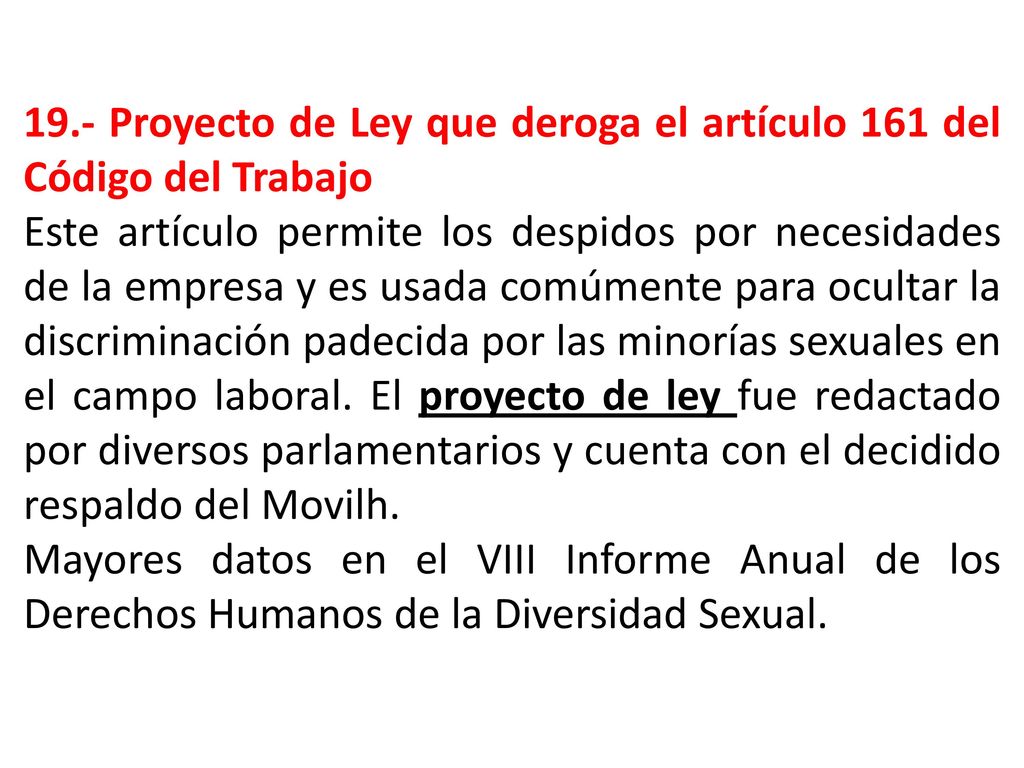 19.- Proyecto de Ley que deroga el artículo 161 del Código del Trabajo

Este artículo permite los despidos por necesidades de la empresa y es usada comúmente para ocultar la discriminación padecida por las minorías sexuales en el campo laboral. El proyecto de ley fue redactado por diversos parlamentarios y cuenta con el decidido respaldo del Movilh.

Mayores datos en el VIII Informe Anual de los Derechos Humanos de la Diversidad Sexual.